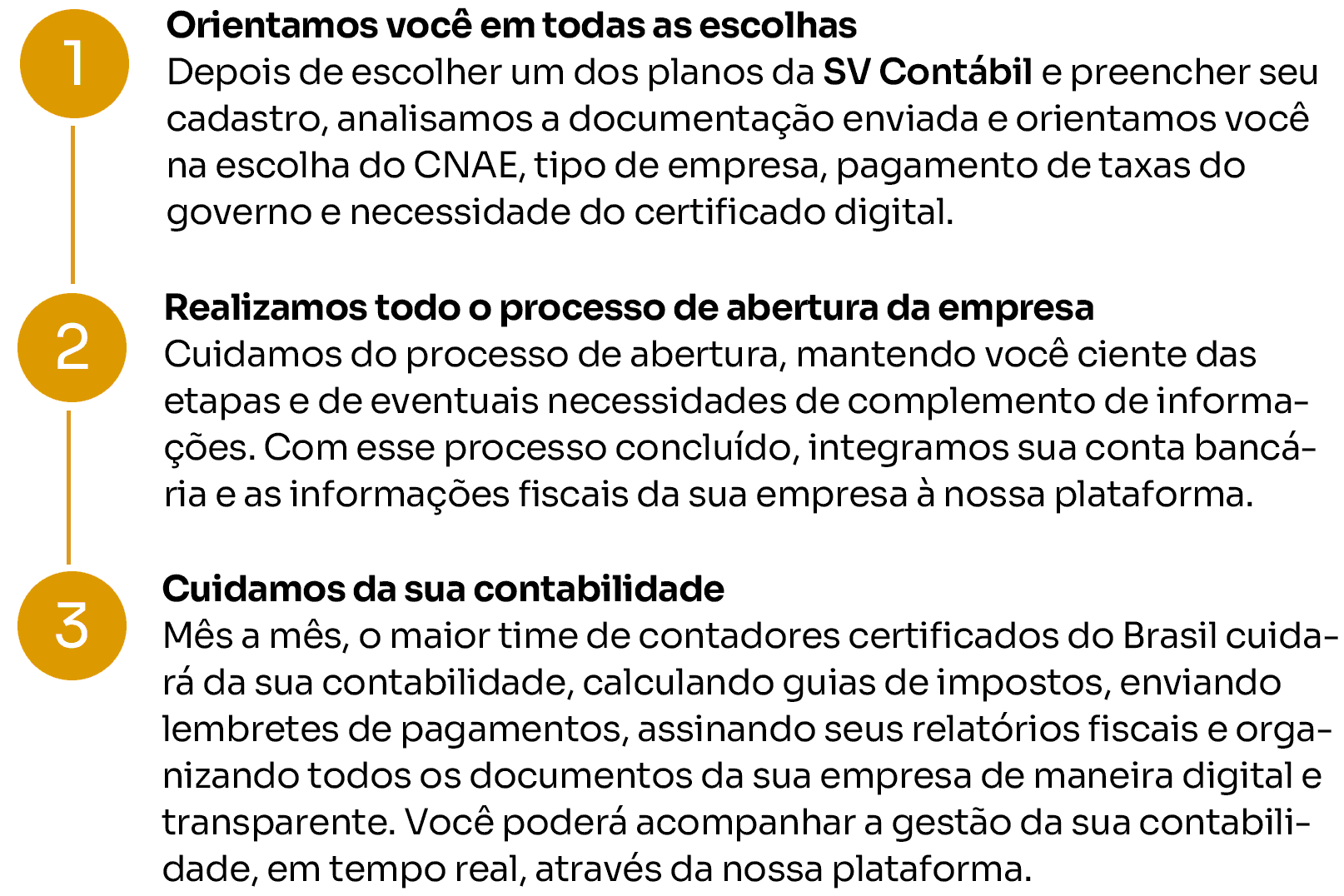 1

Orientamos você em todas as escolhas

Depois de escolher um dos planos da SV Contábil e preencher seu cadastro, analisamos a documentação enviada e orientamos você na escolha do CNAE, tipo de empresa, pagamento de taxas do governo e necessidade do certificado digital.

2

Realizamos todo o processo de abertura da empresa

Cuidamos do processo de abertura, mantendo você ciente das etapas e de eventuais necessidades de complemento de informações. Com esse processo concluído, integramos sua conta bancária e as informações fiscais da sua empresa à nossa plataforma.

3

Cuidamos da sua contabilidade

Mês a mês, o maior time de contadores certificados do Brasil cuidará da sua contabilidade, calculando guias de impostos, enviando lembretes de pagamentos, assinando seus relatórios fiscais e organizando todos os documentos da sua empresa de maneira digital e transparente. Você poderá acompanhar a gestão da sua contabilidade, em tempo real, através da nossa plataforma.